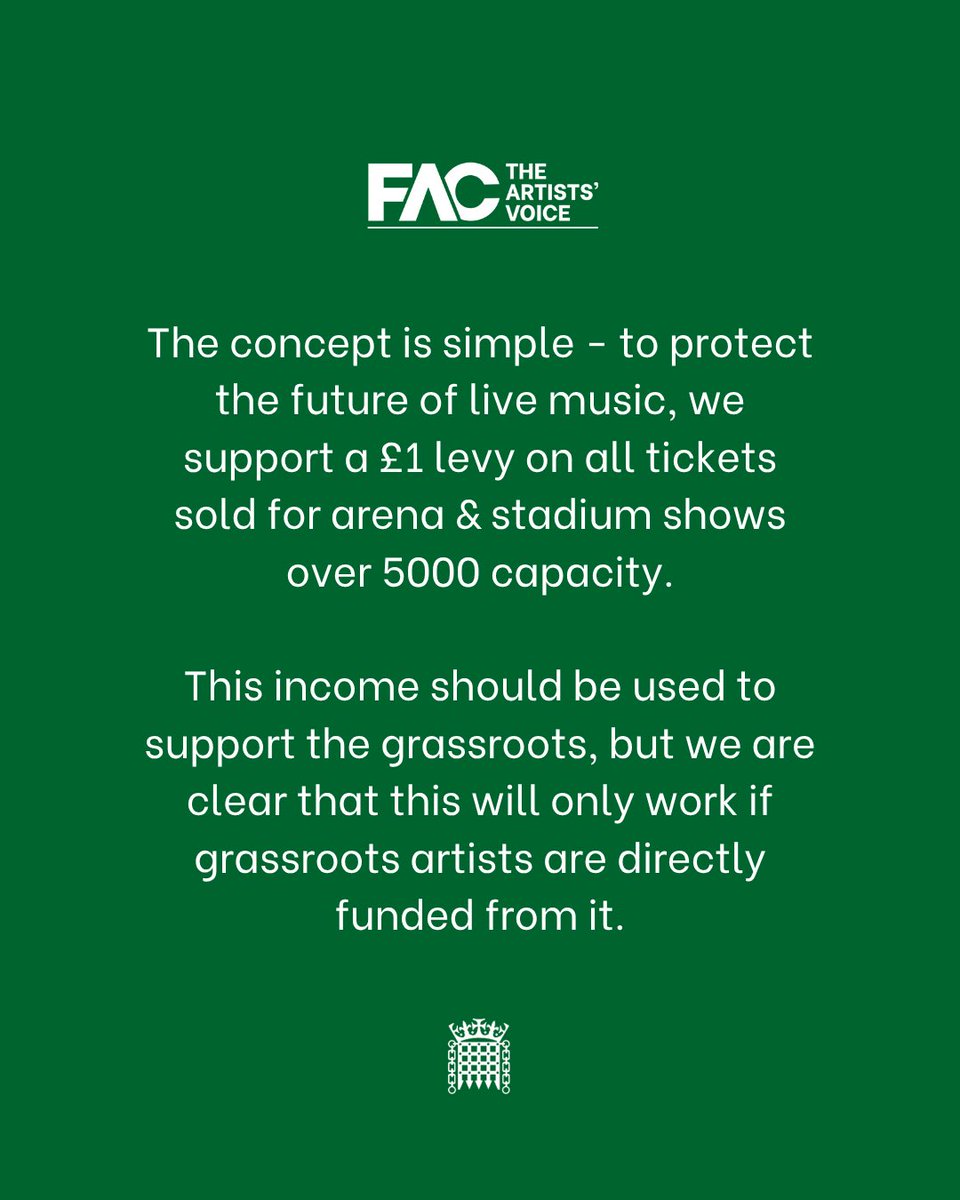 FAC THE ARTISTS' VOICE

The concept is simple - to protect the future of live music, we support a £1 levy on all tickets sold for arena & stadium shows over 5000 capacity.

This income should be used to support the grassroots, but we are clear that this will only work if grassroots artists are directly funded from it.